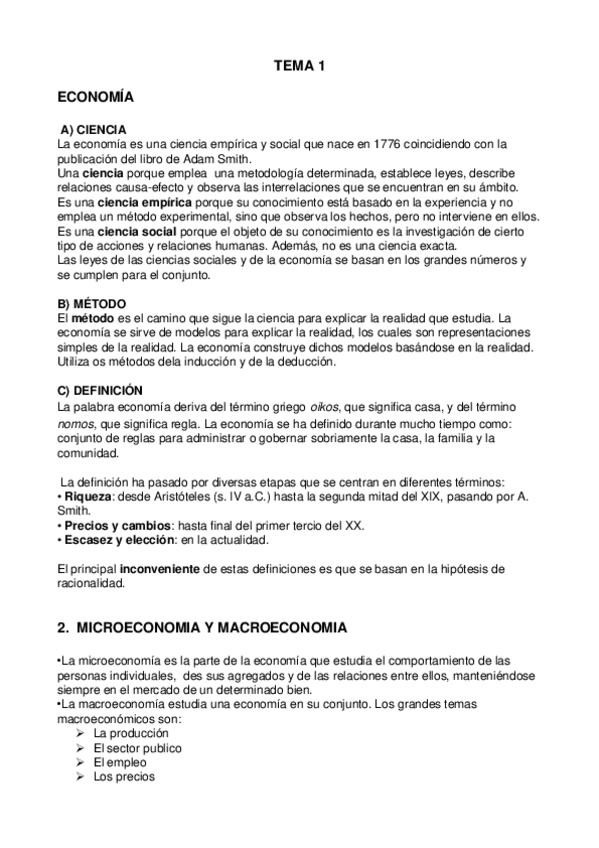 TEMA 1

ECONOMÍA

A) CIENCIA
La economía es una ciencia empírica y social que nace en 1776 coincidiendo con la publicación del libro de Adam Smith.
Una ciencia porque emplea una metodología determinada, establece leyes, describe relaciones causa-efecto y observa las interrelaciones que se encuentran en su ámbito.
Es una ciencia empírica porque su conocimiento está basado en la experiencia y no emplea un método experimental, sino que observa los hechos, pero no interviene en ellos.
Es una ciencia social porque el objeto de su conocimiento es la investigación de cierto tipo de acciones y relaciones humanas. Además, no es una ciencia exacta.
Las leyes de las ciencias sociales y de la economía se basan en los grandes números y se cumplen para el conjunto.

B) MÉTODO
El método es el camino que sigue la ciencia para explicar la realidad que estudia. La economía se sirve de modelos para explicar la realidad, los cuales son representaciones simples de la realidad. La economía construye dichos modelos basándose en la realidad. Utiliza os métodos dela inducción y de la deducción.

C) DEFINICIÓN
La palabra economía deriva del término griego oikos, que significa casa, y del término nomos, que significa regla. La economía se ha definido durante mucho tiempo como: conjunto de reglas para administrar o gobernar sobriamente la casa, la familia y la comunidad.

La definición ha pasado por diversas etapas que se centran en diferentes términos:
• Riqueza: desde Aristóteles (s. IV a.C.) hasta la segunda mitad del XIX, pasando por A. Smith.
• Precios y cambios: hasta final del primer tercio del XX.
• Escasez y elección: en la actualidad.

El principal inconveniente de estas definiciones es que se basan en la hipótesis de racionalidad.

2. MICROECONOMIA Y MACROECONOMIA

•La microeconomía es la parte de la economía que estudia el comportamiento de las personas individuales, des sus agregados y de las relaciones entre ellos, manteniéndose siempre en el mercado de un determinado bien.
•La macroeconomía estudia una economía en su conjunto. Los grandes temas macroeconómicos son:
➢ La producción
➢ El sector publico
➢ El empleo
➢ Los precios